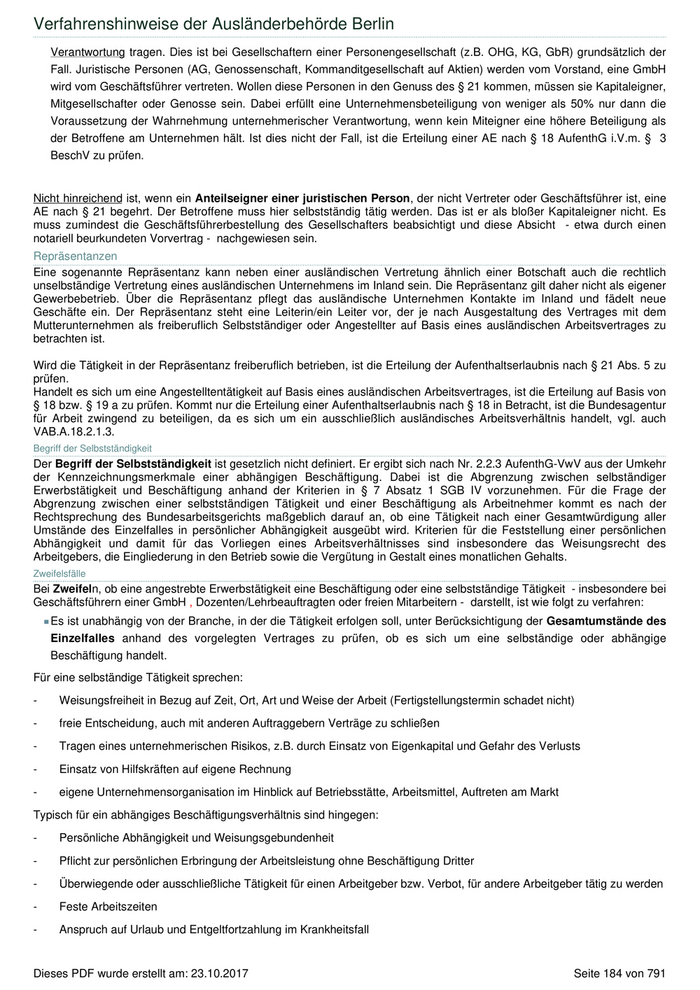 Verfahrenshinweise der Ausländerbehörde Berlin

Verantwortung tragen. Dies ist bei Gesellschaftern einer Personengesellschaft (z.B. OHG, KG, GbR) grundsätzlich der Fall. Juristische Personen (AG, Genossenschaft, Kommanditgesellschaft auf Aktien) werden vom Vorstand, eine GmbH wird vom Geschäftsführer vertreten. Wollen diese Personen in den Genuss des § 21 kommen, müssen sie Kapitaleigner, Mitgesellschafter oder Genosse sein. Dabei erfüllt eine Unternehmensbeteiligung von weniger als 50% nur dann die Voraussetzung der Wahrnehmung unternehmerischer Verantwortung, wenn kein Miteigner eine höhere Beteiligung als der Betroffene am Unternehmen hält. Ist dies nicht der Fall, ist die Erteilung einer AE nach § 18 AufenthG i.V.m. § 3 BeschV zu prüfen.

Nicht hinreichend ist, wenn ein Anteilseigner einer juristischen Person, der nicht Vertreter oder Geschäftsführer ist, eine AE nach § 21 begehrt. Der Betroffene muss hier selbstständig tätig werden. Das ist er als bloßer Kapitaleigner nicht. Es muss zumindest die Geschäftsführerbestellung des Gesellschafters beabsichtigt und diese Absicht - etwa durch einen notariell beurkundeten Vorvertrag - nachgewiesen sein.

Repräsentanzen

Eine sogenannte Repräsentanz kann neben einer ausländischen Vertretung ähnlich einer Botschaft auch die rechtlich unselbständige Vertretung eines ausländischen Unternehmens im Inland sein. Die Repräsentanz gilt daher nicht als eigener Gewerbebetrieb. Über die Repräsentanz pflegt das ausländische Unternehmen Kontakte im Inland und fädelt neue Geschäfte ein. Der Repräsentanz steht eine Leiterin/ein Leiter vor, der je nach Ausgestaltung des Vertrages mit dem Mutterunternehmen als freiberuflich Selbstständiger oder Angestellter auf Basis eines ausländischen Arbeitsvertrages zu betrachten ist.

Wird die Tätigkeit in der Repräsentanz freiberuflich betrieben, ist die Erteilung der Aufenthaltserlaubnis nach § 21 Abs. 5 zu prüfen.
Handelt es sich um eine Angestelltentätigkeit auf Basis eines ausländischen Arbeitsvertrages, ist die Erteilung auf Basis von § 18 bzw. § 19 a zu prüfen. Kommt nur die Erteilung einer Aufenthaltserlaubnis nach § 18 in Betracht, ist die Bundesagentur für Arbeit zwingend zu beteiligen, da es sich um ein ausschließlich ausländisches Arbeitsverhältnis handelt, vgl. auch VAB.A.18.2.1.3.

Begriff der Selbstständigkeit

Der Begriff der Selbstständigkeit ist gesetzlich nicht definiert. Er ergibt sich nach Nr. 2.2.3 AufenthG-VwV aus der Umkehr der Kennzeichnungsmerkmale einer abhängigen Beschäftigung. Dabei ist die Abgrenzung zwischen selbständiger Erwerbstätigkeit und Beschäftigung anhand der Kriterien in § 7 Absatz 1 SGB IV vorzunehmen. Für die Frage der Abgrenzung zwischen einer selbstständigen Tätigkeit und einer Beschäftigung als Arbeitnehmer kommt es nach der Rechtsprechung des Bundesarbeitsgerichts maßgeblich darauf an, ob eine Tätigkeit nach einer Gesamtwürdigung aller Umstände des Einzelfalles in persönlicher Abhängigkeit ausgeübt wird. Kriterien für die Feststellung einer persönlichen Abhängigkeit und damit für das Vorliegen eines Arbeitsverhältnisses sind insbesondere das Weisungsrecht des Arbeitgebers, die Eingliederung in den Betrieb sowie die Vergütung in Gestalt eines monatlichen Gehalts.

Zweifelsfälle

Bei Zweifeln, ob eine angestrebte Erwerbstätigkeit eine Beschäftigung oder eine selbstständige Tätigkeit - insbesondere bei Geschäftsführern einer GmbH , Dozenten/Lehrbeauftragten oder freien Mitarbeitern - darstellt, ist wie folgt zu verfahren:

Es ist unabhängig von der Branche, in der die Tätigkeit erfolgen soll, unter Berücksichtigung der Gesamtumstände des Einzelfalles anhand des vorgelegten Vertrages zu prüfen, ob es sich um eine selbständige oder abhängige Beschäftigung handelt.

Für eine selbständige Tätigkeit sprechen:

- Weisungsfreiheit in Bezug auf Zeit, Ort, Art und Weise der Arbeit (Fertigstellungstermin schadet nicht)
- freie Entscheidung, auch mit anderen Auftraggebern Verträge zu schließen
- Tragen eines unternehmerischen Risikos, z.B. durch Einsatz von Eigenkapital und Gefahr des Verlusts
- Einsatz von Hilfskräften auf eigene Rechnung
- eigene Unternehmensorganisation im Hinblick auf Betriebsstätte, Arbeitsmittel, Auftreten am Markt

Typisch für ein abhängiges Beschäftigungsverhältnis sind hingegen:

- Persönliche Abhängigkeit und Weisungsgebundenheit
- Pflicht zur persönlichen Erbringung der Arbeitsleistung ohne Beschäftigung Dritter
- Überwiegende oder ausschließliche Tätigkeit für einen Arbeitgeber bzw. Verbot, für andere Arbeitgeber tätig zu werden
- Feste Arbeitszeiten
- Anspruch auf Urlaub und Entgeltfortzahlung im Krankheitsfall

Dieses PDF wurde erstellt am: 23.10.2017 Seite 184 von 791